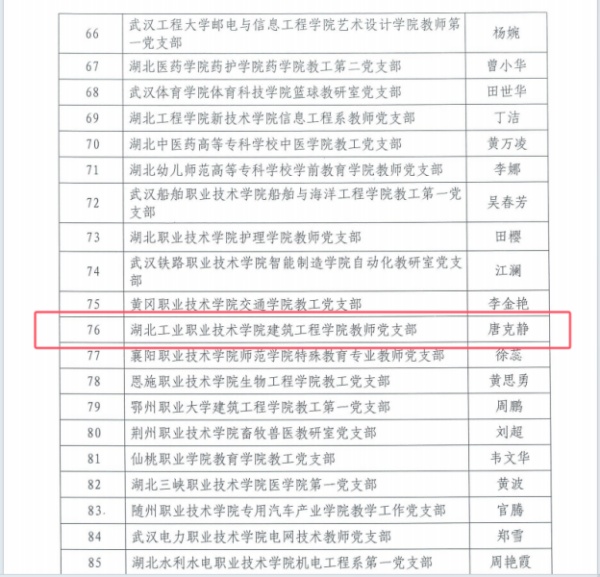 | 66 | 武汉工程大学邮电与信息工程学院艺术设计学院教师第一党支部 | 杨婉 |
|---|---|---|
| 67 | 湖北医药学院药护学院药学院教工第二党支部 | 曾小华 |
| 68 | 武汉体育学院体育科技学院篮球教研室党支部 | 田世华 |
| 69 | 湖北工程学院新技术学院信息工程系教师党支部 | 丁洁 |
| 70 | 湖北中医药高等专科学校中医学院教工党支部 | 黄万凌 |
| 71 | 湖北幼儿师范高等专科学校学前教育学院教师党支部 | 李娜 |
| 72 | 武汉船舶职业技术学院船舶与海洋工程学院教工第一党支部 | 吴春芳 |
| 73 | 湖北职业技术学院护理学院教师党支部 | 田樱 |
| 74 | 武汉铁路职业技术学院智能制造学院自动化教研室党支部 | 江澜 |
| 75 | 黄冈职业技术学院交通学院教工党支部 | 李金艳 |
| 76 | 湖北工业职业技术学院建筑工程学院教师党支部 | 唐克静 |
| 77 | 襄阳职业技术学院师范学院特殊教育专业教师党支部 | 徐蕊 |
| 78 | 恩施职业技术学院生物工程学院教工党支部 | 黄思勇 |
| 79 | 鄂州职业大学建筑工程学院教工第一党支部 | 周鹏 |
| 80 | 荆州职业技术学院畜牧兽医教研室党支部 | 刘超 |
| 81 | 仙桃职业学院教育学院教工党支部 | 韦文华 |
| 82 | 湖北三峡职业技术学院医学院第一党支部 | 黄波 |
| 83. | 随州职业技术学院专用汽车产业学院教学工作党支部 | 官腾 |
| 84 | 武汉电力职业技术学院电网技术教师党支部 | 郑雪 |
| 85 | 湖北水利水电职业技术学院机电工程系第一党支部 | 周艳霞 |